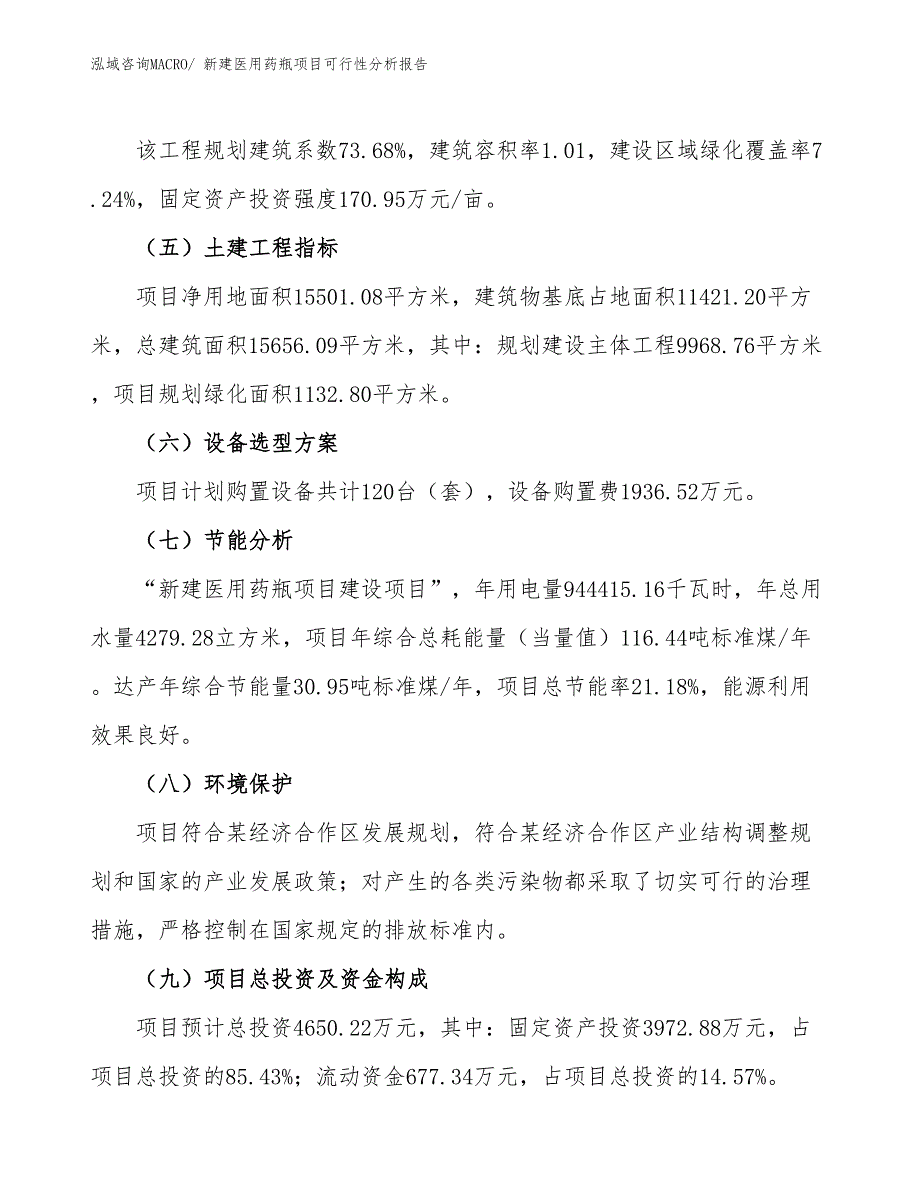 泓域咨询MACRO/ 新建医用药瓶项目可行性分析报告

该工程规划建筑系数73.68%，建筑容积率1.01，建设区域绿化覆盖率7.24%，固定资产投资强度170.95万元/亩。

（五）土建工程指标

项目净用地面积15501.08平方米，建筑物基底占地面积11421.20平方米，总建筑面积15656.09平方米，其中：规划建设主体工程9968.76平方米，项目规划绿化面积1132.80平方米。

（六）设备选型方案

项目计划购置设备共计120台（套），设备购置费1936.52万元。

（七）节能分析

“新建医用药瓶项目建设项目”，年用电量944415.16千瓦时，年总用水量4279.28立方米，项目年综合总耗能量（当量值）116.44吨标准煤/年。达产年综合节能量30.95吨标准煤/年，项目总节能率21.18%，能源利用效果良好。

（八）环境保护

项目符合某经济合作区发展规划，符合某经济合作区产业结构调整规划和国家的产业发展政策；对产生的各类污染物都采取了切实可行的治理措施，严格控制在国家规定的排放标准内。

（九）项目总投资及资金构成

项目预计总投资4650.22万元，其中：固定资产投资3972.88万元，占项目总投资的85.43%；流动资金677.34万元，占项目总投资的14.57%。